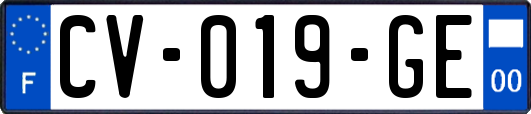 F

CV-019-GE

00